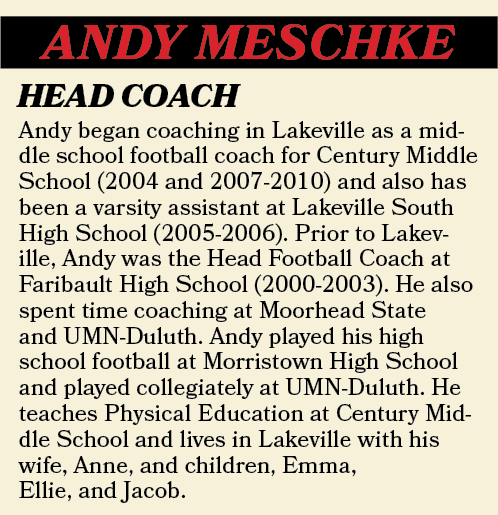 ANDY MESCHKE

HEAD COACH

Andy began coaching in Lakeville as a middle school football coach for Century Middle School (2004 and 2007-2010) and also has been a varsity assistant at Lakeville South High School (2005-2006). Prior to Lakeville, Andy was the Head Football Coach at Faribault High School (2000-2003). He also spent time coaching at Moorhead State and UMN-Duluth. Andy played his high school football at Morristown High School and played collegiately at UMN-Duluth. He teaches Physical Education at Century Middle School and lives in Lakeville with his wife, Anne, and children, Emma, Ellie, and Jacob.